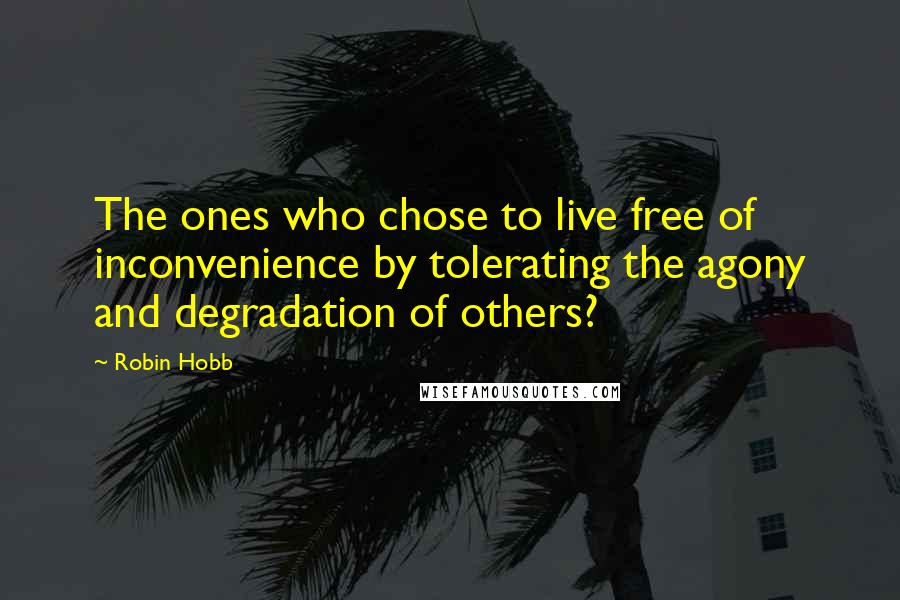 The ones who chose to live free of inconvenience by tolerating the agony and degradation of others?

~ Robin Hobb

WISEFAMOUSQUOTES.COM